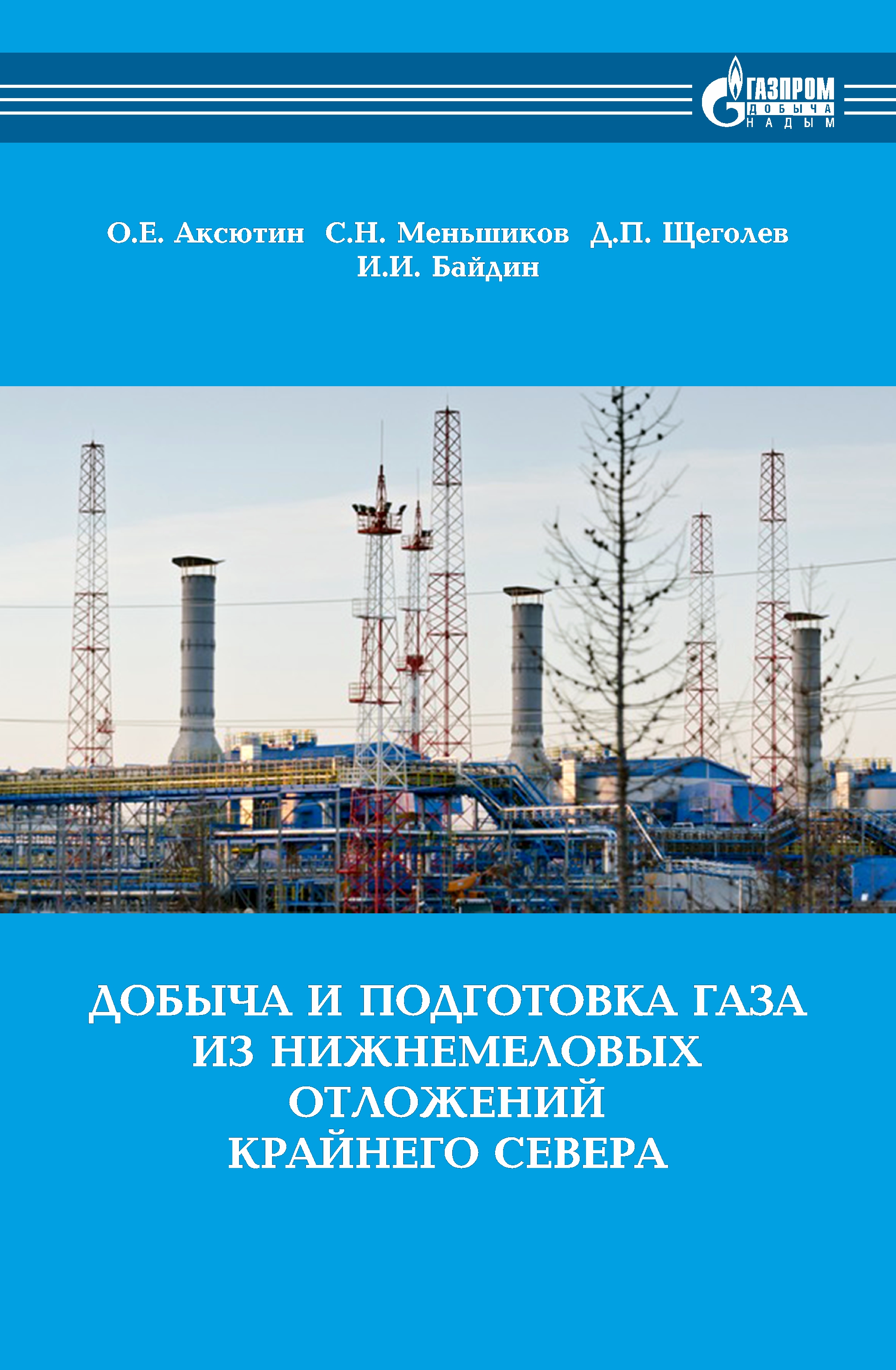 ГАЗПРОМ
ДОБЫЧА
НАДЫМ

О.Е. Аксютин С.Н. Меньшиков Д.П. Щеголев
И.И. Байдин

ДОБЫЧА И ПОДГОТОВКА ГАЗА ИЗ НИЖНЕМЕЛОВЫХ ОТЛОЖЕНИЙ КРАЙНЕГО СЕВЕРА